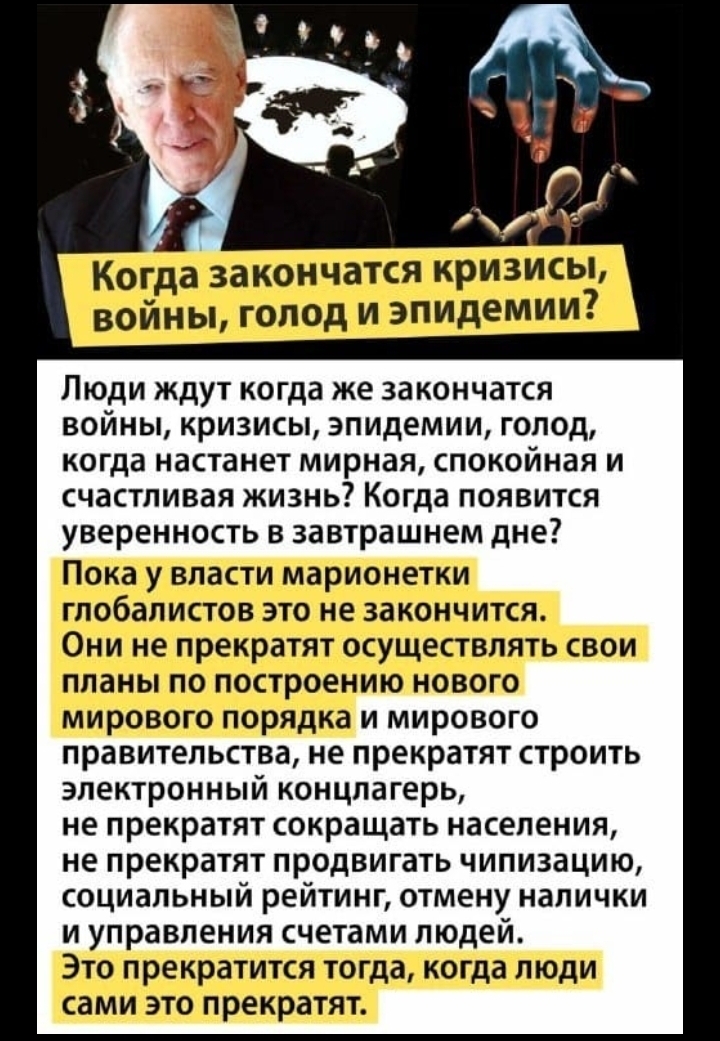 Когда закончатся кризисы, войны, голод и эпидемии?

Люди ждут когда же закончатся войны, кризисы, эпидемии, голод, когда настанет мирная, спокойная и счастливая жизнь? Когда появится уверенность в завтрашнем дне? Пока у власти марионетки глобалистов это не закончится. Они не прекратят осуществлять свои планы по построению нового мирового порядка и мирового правительства, не прекратят строить электронный концлагерь, не прекратят сокращать населения, не прекратят продвигать чипизацию, социальный рейтинг, отмену налички и управления счетами людей. Это прекратится тогда, когда люди сами это прекратят.